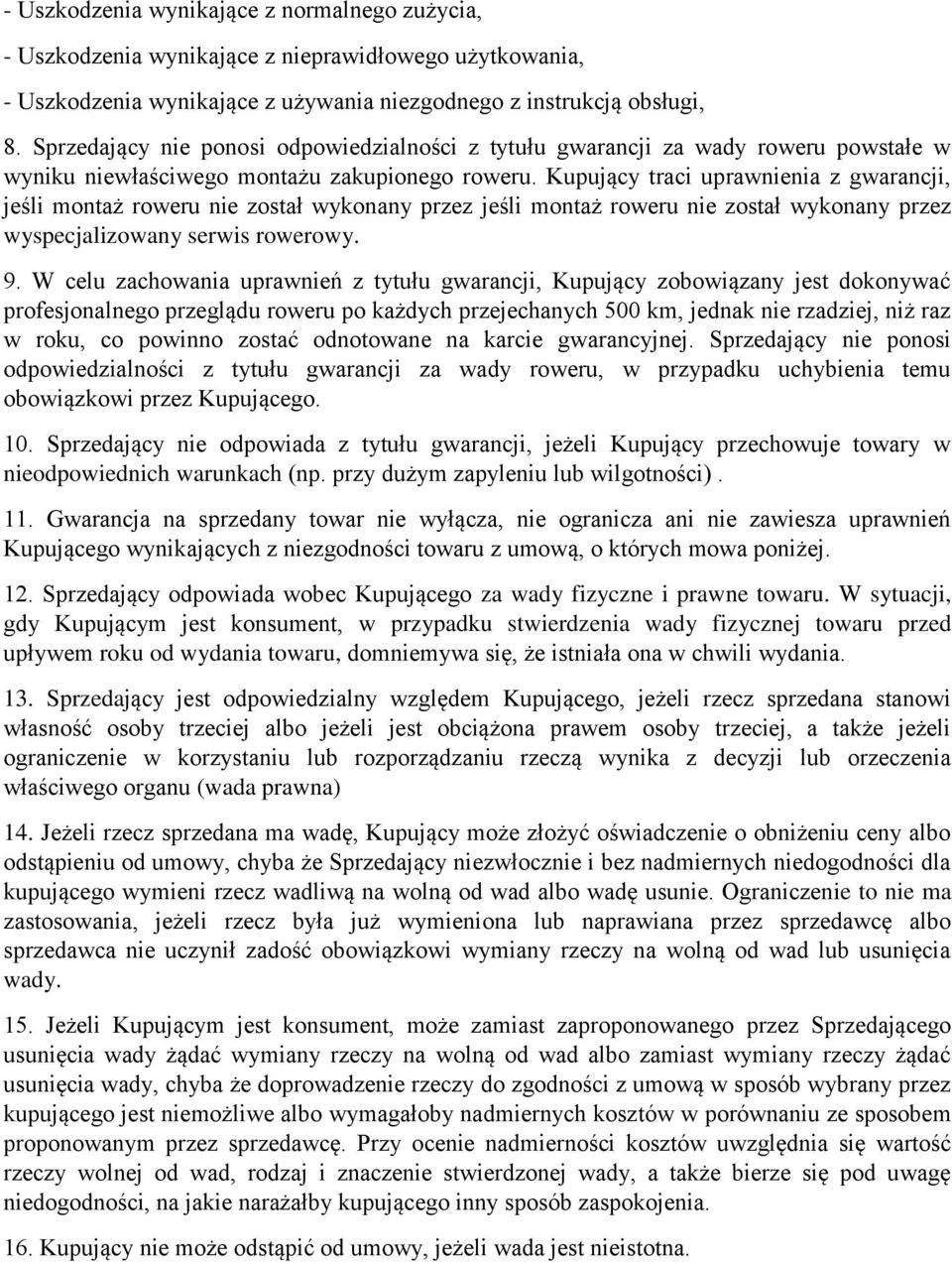 - Uszkodzenia wynikające z normalnego zużycia,

- Uszkodzenia wynikające z nieprawidłowego użytkowania,

- Uszkodzenia wynikające z używania niezgodnego z instrukcją obsługi,

8. Sprzedający nie ponosi odpowiedzialności z tytułu gwarancji za wady roweru powstałe w wyniku niewłaściwego montażu zakupionego roweru. Kupujący traci uprawnienia z gwarancji, jeśli montaż roweru nie został wykonany przez jeśli montaż roweru nie został wykonany przez wyspecjalizowany serwis rowerowy.

9. W celu zachowania uprawnień z tytułu gwarancji, Kupujący zobowiązany jest dokonywać profesjonalnego przeglądu roweru po każdych przejechanych 500 km, jednak nie rzadziej, niż raz w roku, co powinno zostać odnotowane na karcie gwarancyjnej. Sprzedający nie ponosi odpowiedzialności z tytułu gwarancji za wady roweru, w przypadku uchybienia temu obowiązkowi przez Kupującego.

10. Sprzedający nie odpowiada z tytułu gwarancji, jeżeli Kupujący przechowuje towary w nieodpowiednich warunkach (np. przy dużym zapyleniu lub wilgotności) .

11. Gwarancja na sprzedany towar nie wyłącza, nie ogranicza ani nie zawiesza uprawnień Kupującego wynikających z niezgodności towaru z umową, o których mowa poniżej.

12. Sprzedający odpowiada wobec Kupującego za wady fizyczne i prawne towaru. W sytuacji, gdy Kupującym jest konsument, w przypadku stwierdzenia wady fizycznej towaru przed upływem roku od wydania towaru, domniemywa się, że istniała ona w chwili wydania.

13. Sprzedający jest odpowiedzialny względem Kupującego, jeżeli rzecz sprzedana stanowi własność osoby trzeciej albo jeżeli jest obciążona prawem osoby trzeciej, a także jeżeli ograniczenie w korzystaniu lub rozporządzaniu rzeczą wynika z decyzji lub orzeczenia właściwego organu (wada prawna)

14. Jeżeli rzecz sprzedana ma wadę, Kupujący może złożyć oświadczenie o obniżeniu ceny albo odstąpieniu od umowy, chyba że Sprzedający niezwłocznie i bez nadmiernych niedogodności dla kupującego wymieni rzecz wadliwą na wolną od wad albo wadę usunie. Ograniczenie to nie ma zastosowania, jeżeli rzecz była już wymieniona lub naprawiana przez sprzedawcę albo sprzedawca nie uczynił zadość obowiązkowi wymiany rzeczy na wolną od wad lub usunięcia wady.

15. Jeżeli Kupującym jest konsument, może zamiast zaproponowanego przez Sprzedającego usunięcia wady żądać wymiany rzeczy na wolną od wad albo zamiast wymiany rzeczy żądać usunięcia wady, chyba że doprowadzenie rzeczy do zgodności z umową w sposób wybrany przez kupującego jest niemożliwe albo wymagałoby nadmiernych kosztów w porównaniu ze sposobem proponowanym przez sprzedawcę. Przy ocenie nadmierności kosztów uwzględnia się wartość rzeczy wolnej od wad, rodzaj i znaczenie stwierdzonej wady, a także bierze się pod uwagę niedogodności, na jakie narażałby kupującego inny sposób zaspokojenia.

16. Kupujący nie może odstąpić od umowy, jeżeli wada jest nieistotna.